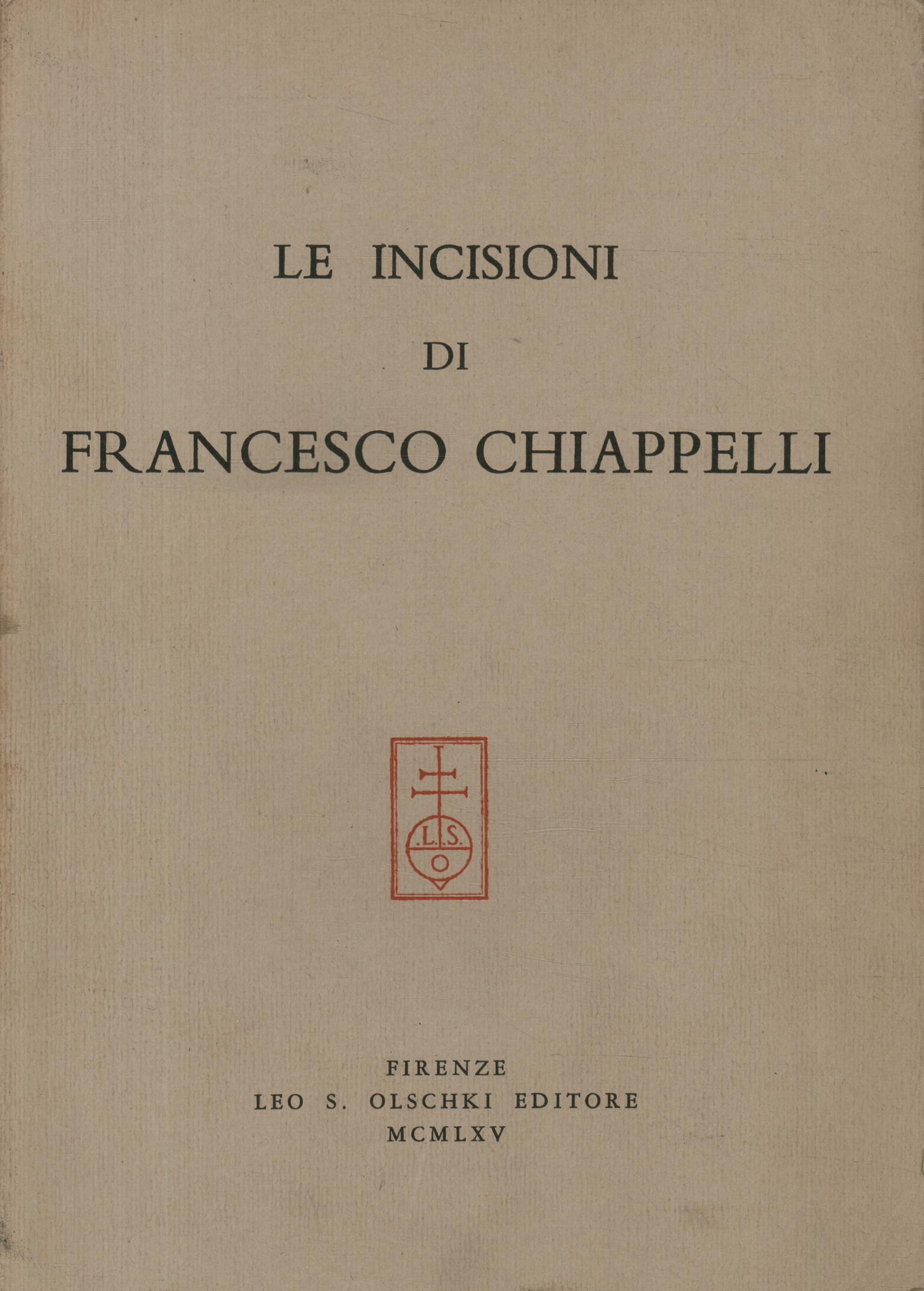 LE INCISIONI

DI

FRANCESCO CHIAPPELLI

.L.S.
O

FIRENZE
LEO S. OLSCHKI EDITORE
MCMLXV